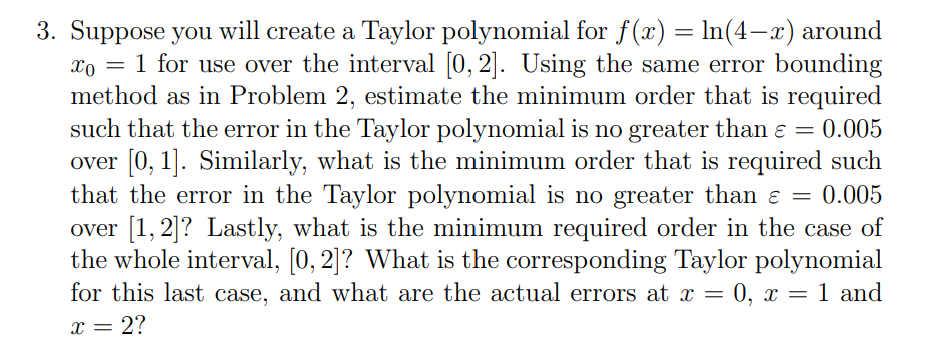 3. Suppose you will create a Taylor polynomial for $f(x) = \ln(4-x)$ around $x_0 = 1$ for use over the interval $[0, 2]$. Using the same error bounding method as in Problem 2, estimate the minimum order that is required such that the error in the Taylor polynomial is no greater than $\varepsilon = 0.005$ over $[0, 1]$. Similarly, what is the minimum order that is required such that the error in the Taylor polynomial is no greater than $\varepsilon = 0.005$ over $[1, 2]$? Lastly, what is the minimum required order in the case of the whole interval, $[0, 2]$? What is the corresponding Taylor polynomial for this last case, and what are the actual errors at $x = 0$, $x = 1$ and $x = 2$?